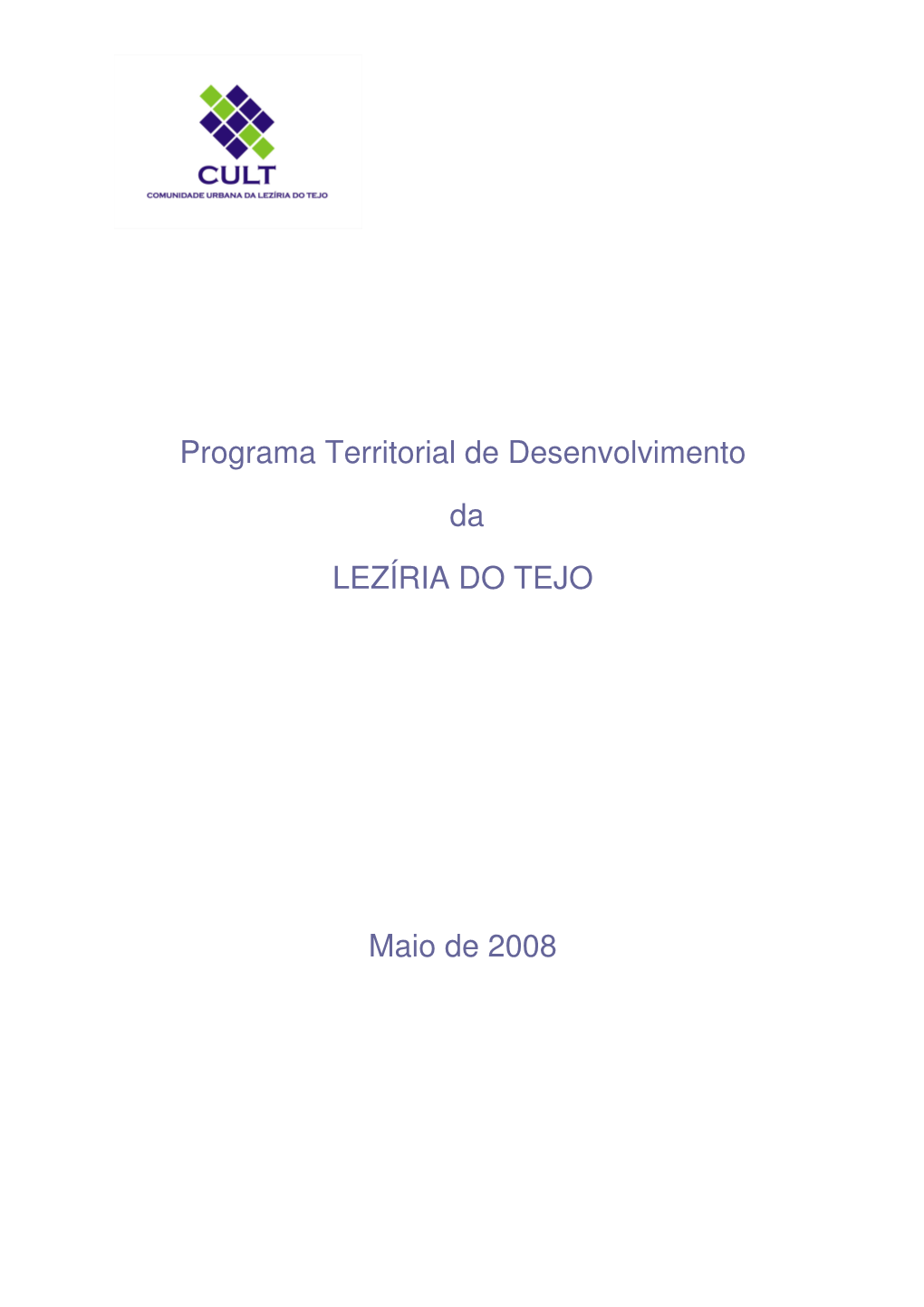 CULT
COMUNIDADE URBANA DA LEZÍRIA DO TEJO

Programa Territorial de Desenvolvimento

da

LEZÍRIA DO TEJO

Maio de 2008